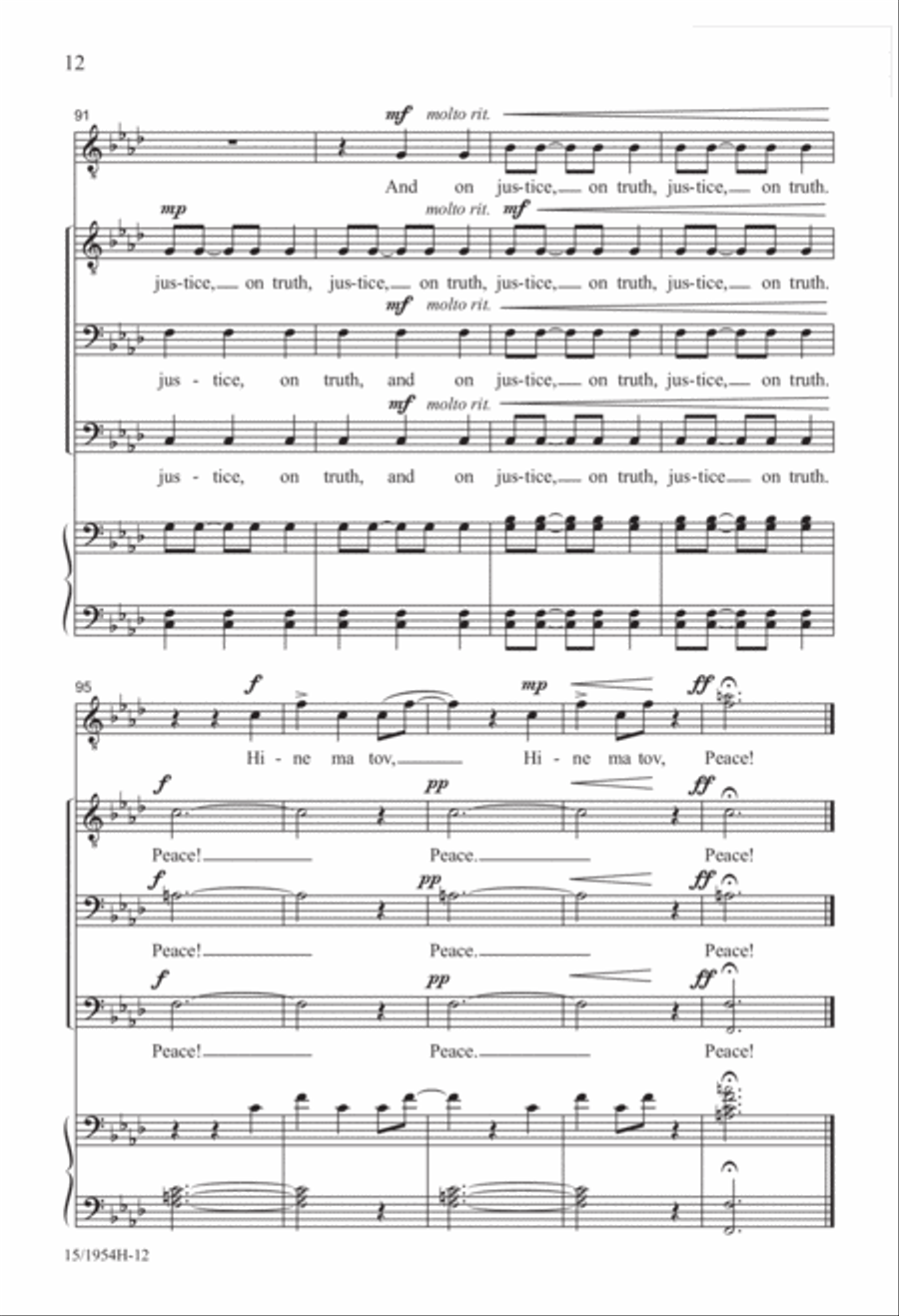 12

91

mf molto rit.

And on jus-tice, on truth, jus-tice, on truth.

mp molto rit. mf

jus-tice, on truth, jus-tice, on truth, jus-tice, on truth, jus-tice, on truth.

mf molto rit.

jus - tice, on truth, and on jus-tice, on truth, jus-tice, on truth.

mf molto rit.

jus - tice, on truth, and on jus-tice, on truth, jus-tice on truth.

95

f mp ff

Hi - ne ma tov, Hi - ne ma tov, Peace!

f pp ff

Peace! Peace. Peace!

f pp ff

Peace! Peace. Peace!

f pp ff

Peace! Peace. Peace!

15/1954H-12